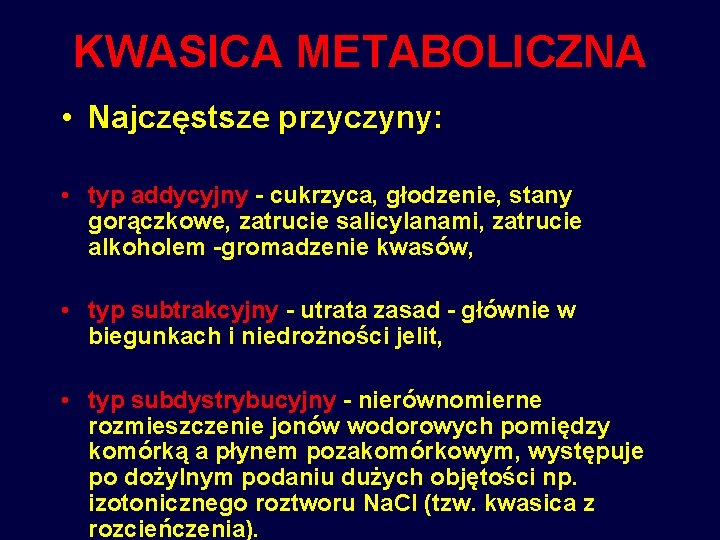 KWASICA METABOLICZNA

• Najczęstsze przyczyny:

• typ addycyjny - cukrzyca, głodzenie, stany gorączkowe, zatrucie salicylanami, zatrucie alkoholem -gromadzenie kwasów,

• typ subtrakcyjny - utrata zasad - głównie w biegunkach i niedrożności jelit,

• typ subdystrybucyjny - nierównomierne rozmieszczenie jonów wodorowych pomiędzy komórką a płynem pozakomórkowym, występuje po dożylnym podaniu dużych objętości np. izotonicznego roztworu NaCl (tzw. kwasica z rozcieńczenia).